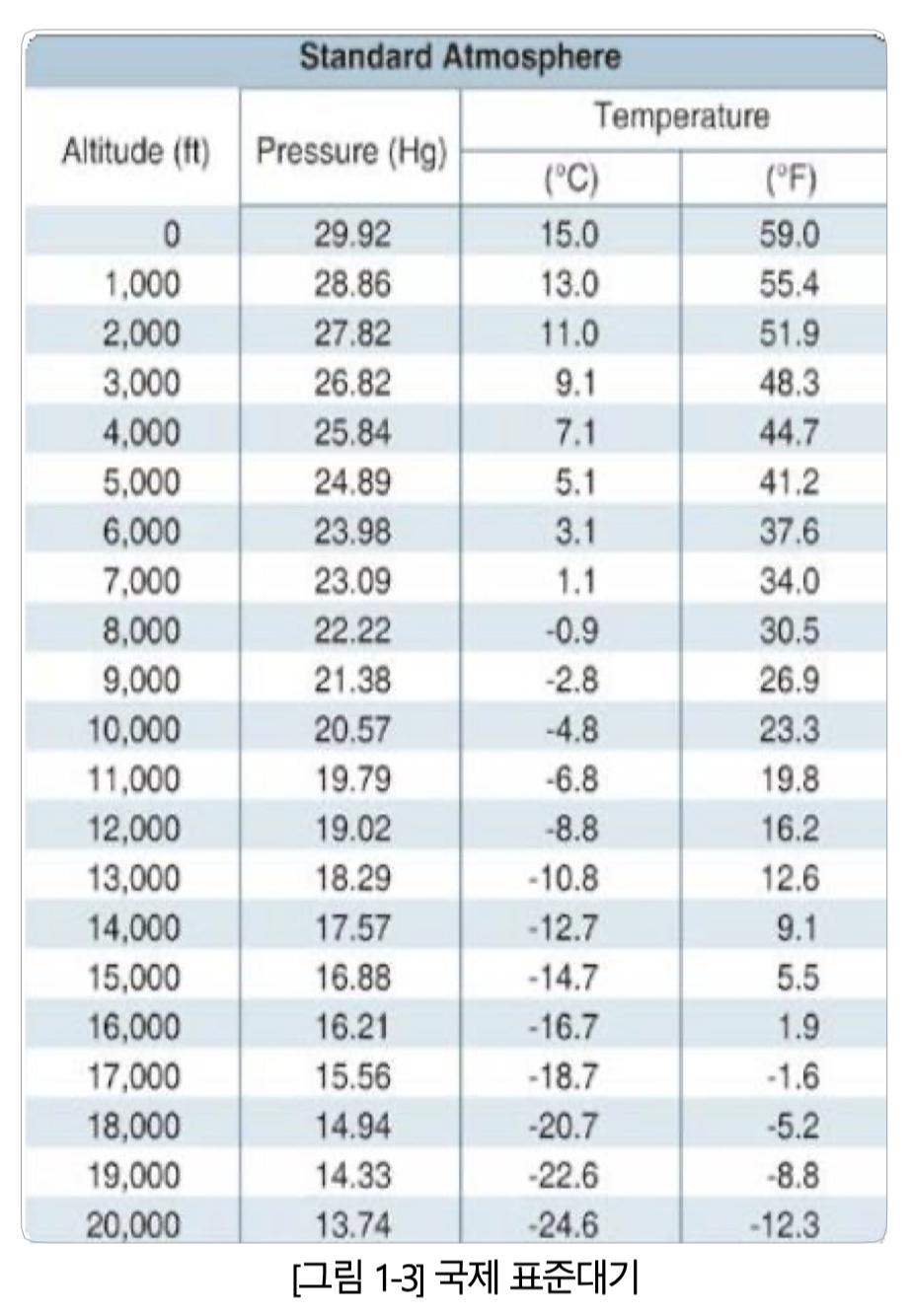 Standard Atmosphere

| Altitude (ft) | Pressure (Hg) | Temperature (°C) | Temperature (°F) |
|---|---|---|---|
| 0 | 29.92 | 15.0 | 59.0 |
| 1,000 | 28.86 | 13.0 | 55.4 |
| 2,000 | 27.82 | 11.0 | 51.9 |
| 3,000 | 26.82 | 9.1 | 48.3 |
| 4,000 | 25.84 | 7.1 | 44.7 |
| 5,000 | 24.89 | 5.1 | 41.2 |
| 6,000 | 23.98 | 3.1 | 37.6 |
| 7,000 | 23.09 | 1.1 | 34.0 |
| 8,000 | 22.22 | -0.9 | 30.5 |
| 9,000 | 21.38 | -2.8 | 26.9 |
| 10,000 | 20.57 | -4.8 | 23.3 |
| 11,000 | 19.79 | -6.8 | 19.8 |
| 12,000 | 19.02 | -8.8 | 16.2 |
| 13,000 | 18.29 | -10.8 | 12.6 |
| 14,000 | 17.57 | -12.7 | 9.1 |
| 15,000 | 16.88 | -14.7 | 5.5 |
| 16,000 | 16.21 | -16.7 | 1.9 |
| 17,000 | 15.56 | -18.7 | -1.6 |
| 18,000 | 14.94 | -20.7 | -5.2 |
| 19,000 | 14.33 | -22.6 | -8.8 |
| 20,000 | 13.74 | -24.6 | -12.3 |

[그림 1-3] 국제 표준대기